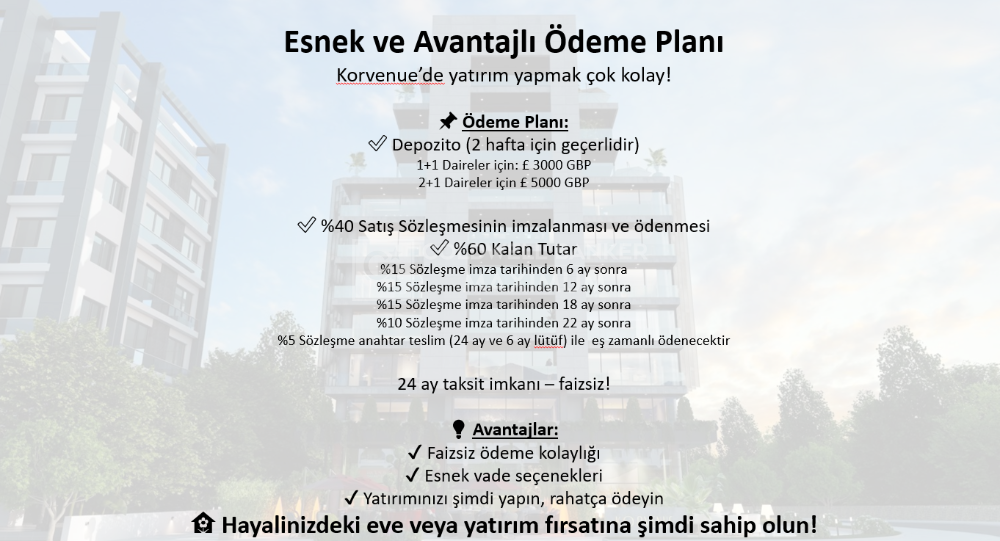 Esnek ve Avantajlı Ödeme Planı

Korvenue'de yatırım yapmak çok kolay!

📌 Ödeme Planı:

✅ Depozito (2 hafta için geçerlidir)

1+1 Daireler için: £ 3000 GBP

2+1 Daireler için £ 5000 GBP

✅ %40 Satış Sözleşmesinin imzalanması ve ödenmesi

✅ %60 Kalan Tutar

%15 Sözleşme imza tarihinden 6 ay sonra

%15 Sözleşme imza tarihinden 12 ay sonra

%15 Sözleşme imza tarihinden 18 ay sonra

%10 Sözleşme imza tarihinden 22 ay sonra

%5 Sözleşme anahtar teslim (24 ay ve 6 ay lütüf) ile eş zamanlı ödenecektir

24 ay taksit imkanı – faizsiz!

💡 Avantajlar:

✓ Faizsiz ödeme kolaylığı

✓ Esnek vade seçenekleri

✓ Yatırımınızı şimdi yapın, rahatça ödeyin

🏠 Hayalinizdeki eve veya yatırım fırsatına şimdi sahip olun!